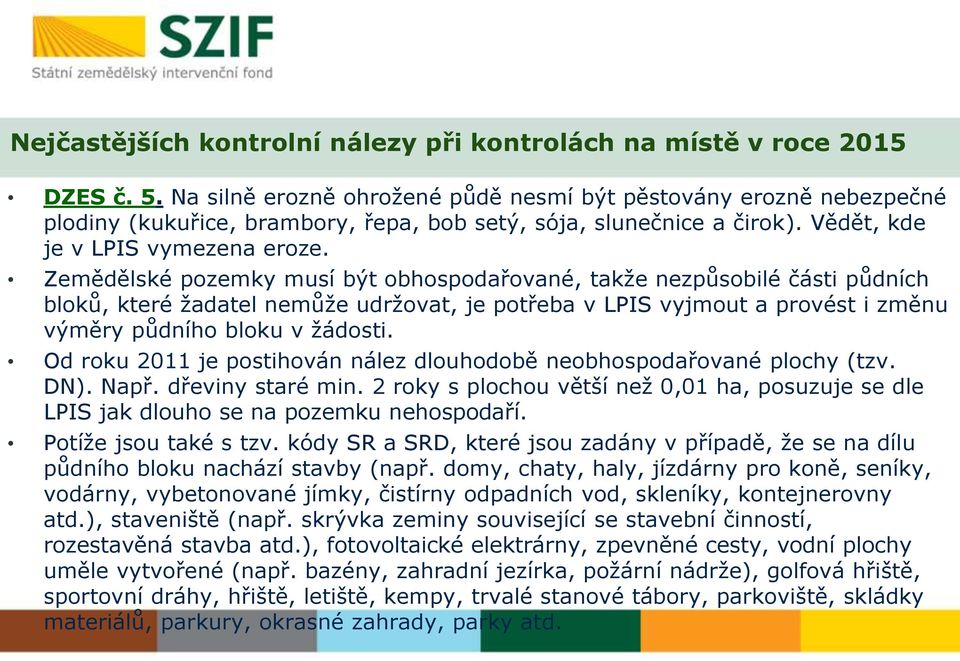 SZIF
Státní zemědělský intervenční fond

Nejčastějších kontrolní nálezy při kontrolách na místě v roce 2015

• DZES č. 5. Na silně erozně ohrožené půdě nesmí být pěstovány erozně nebezpečné plodiny (kukuřice, brambory, řepa, bob setý, sója, slunečnice a čirok). Vědět, kde je v LPIS vymezena eroze.

• Zemědělské pozemky musí být obhospodařované, takže nezpůsobilé části půdních bloků, které žadatel nemůže udržovat, je potřeba v LPIS vyjmout a provést i změnu výměry půdního bloku v žádosti.

• Od roku 2011 je postihován nález dlouhodobě neobhospodařované plochy (tzv. DN). Např. dřeviny staré min. 2 roky s plochou větší než 0,01 ha, posuzuje se dle LPIS jak dlouho se na pozemku nehospodaří.

• Potíže jsou také s tzv. kódy SR a SRD, které jsou zadány v případě, že se na dílu půdního bloku nachází stavby (např. domy, chaty, haly, jízdárny pro koně, seníky, vodárny, vybetonované jímky, čistírny odpadních vod, skleníky, kontejnerovny atd.), staveniště (např. skrývka zeminy související se stavební činností, rozestavěná stavba atd.), fotovoltaické elektrárny, zpevněné cesty, vodní plochy uměle vytvořené (např. bazény, zahradní jezírka, požární nádrže), golfová hřiště, sportovní dráhy, hřiště, letiště, kempy, trvalé stanové tábory, parkoviště, skládky materiálů, parkury, okrasné zahrady, parky atd.